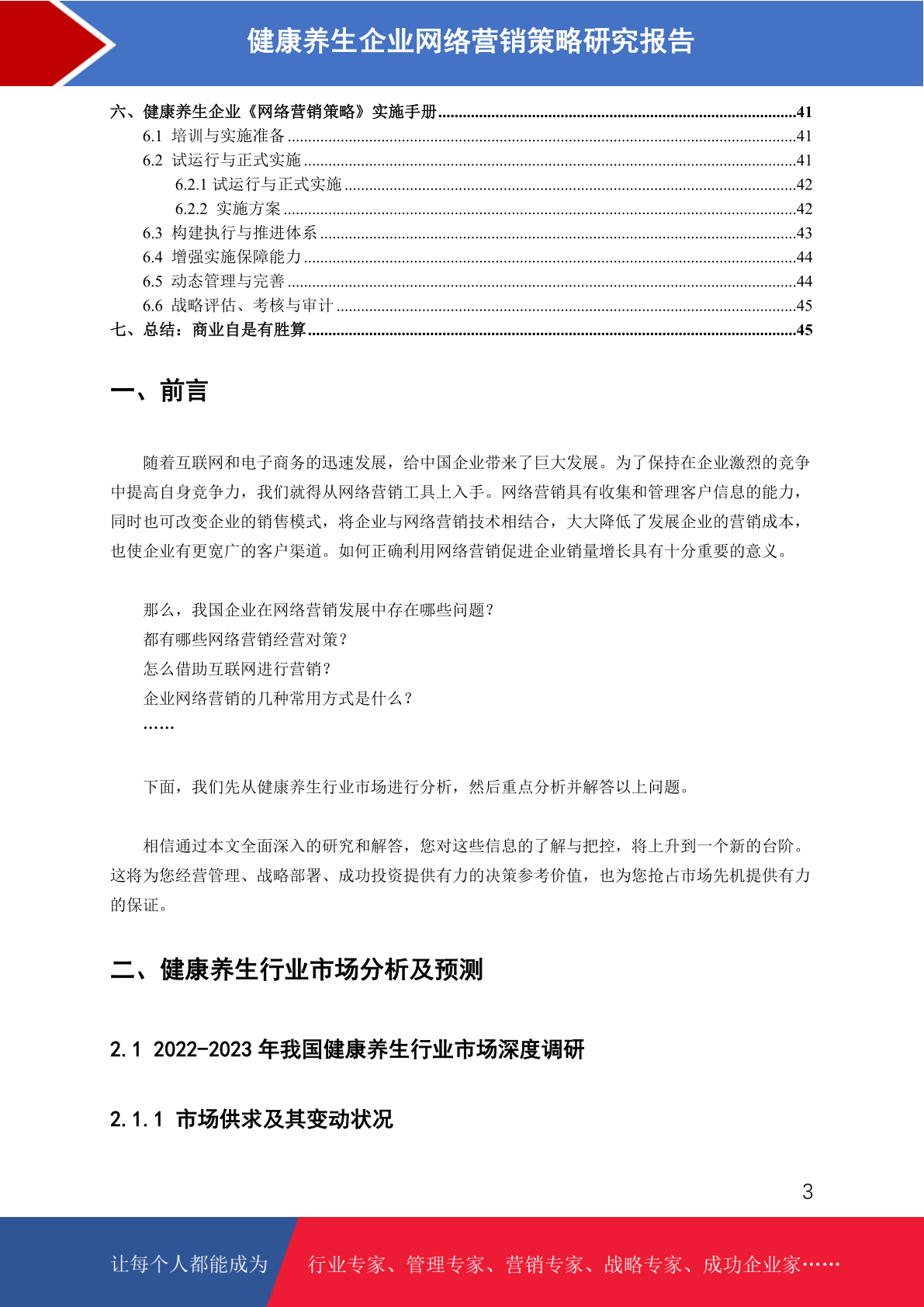 健康养生企业网络营销策略研究报告

六、健康养生企业《网络营销策略》实施手册......41
6.1 培训与实施准备......41
6.2 试运行与正式实施......41
6.2.1 试运行与正式实施......42
6.2.2 实施方案......42
6.3 构建执行与推进体系......43
6.4 增强实施保障能力......44
6.5 动态管理与完善......44
6.6 战略评估、考核与审计......45
七、总结：商业自是有胜算......45

一、前言

随着互联网和电子商务的迅速发展，给中国企业带来了巨大发展。为了保持在企业激烈的竞争中提高自身竞争力，我们就得从网络营销工具上入手。网络营销具有收集和管理客户信息的能力，同时也可改变企业的销售模式，将企业与网络营销技术相结合，大大降低了发展企业的营销成本，也使企业有更宽广的客户渠道。如何正确利用网络营销促进企业销量增长具有十分重要的意义。

那么，我国企业在网络营销发展中存在哪些问题？
都有哪些网络营销经营对策？
怎么借助互联网进行营销？
企业网络营销的几种常用方式是什么？
……

下面，我们先从健康养生行业市场进行分析，然后重点分析并解答以上问题。

相信通过本文全面深入的研究和解答，您对这些信息的了解与把控，将上升到一个新的台阶。这将为您经营管理、战略部署、成功投资提供有力的决策参考价值，也为您抢占市场先机提供有力的保证。

二、健康养生行业市场分析及预测

2.1 2022-2023 年我国健康养生行业市场深度调研

2.1.1 市场供求及其变动状况

3

让每个人都能成为 行业专家、管理专家、营销专家、战略专家、成功企业家……